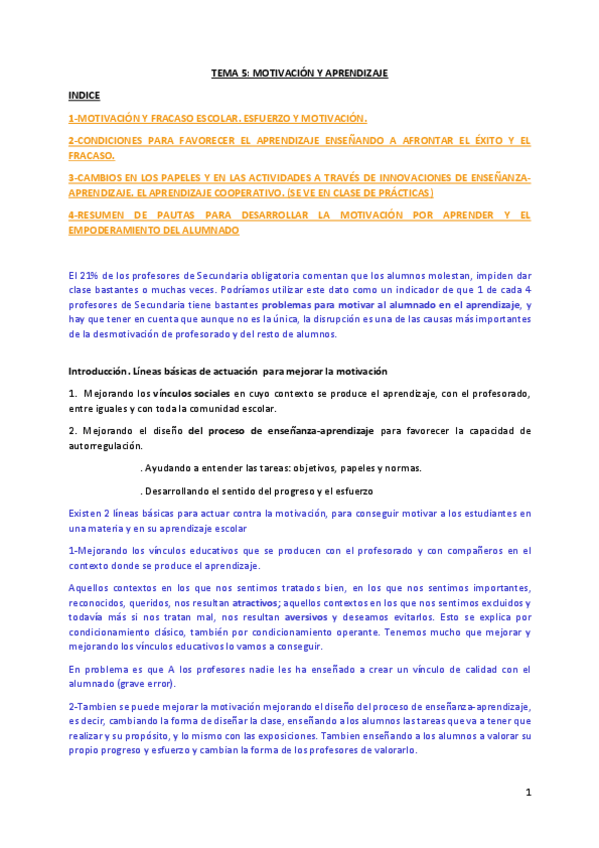 TEMA 5: MOTIVACIÓN Y APRENDIZAJE

INDICE

1-MOTIVACIÓN Y FRACASO ESCOLAR. ESFUERZO Y MOTIVACIÓN.

2-CONDICIONES PARA FAVORECER EL APRENDIZAJE ENSEÑANDO A AFRONTAR EL ÉXITO Y EL FRACASO.

3-CAMBIOS EN LOS PAPELES Y EN LAS ACTIVIDADES A TRAVÉS DE INNOVACIONES DE ENSEÑANZA-APRENDIZAJE. EL APRENDIZAJE COOPERATIVO. (SE VE EN CLASE DE PRÁCTICAS)

4-RESUMEN DE PAUTAS PARA DESARROLLAR LA MOTIVACIÓN POR APRENDER Y EL EMPODERAMIENTO DEL ALUMNADO

El 21% de los profesores de Secundaria obligatoria comentan que los alumnos molestan, impiden dar clase bastantes o muchas veces. Podríamos utilizar este dato como un indicador de que 1 de cada 4 profesores de Secundaria tiene bastantes problemas para motivar al alumnado en el aprendizaje, y hay que tener en cuenta que aunque no es la única, la disrupción es una de las causas más importantes de la desmotivación de profesorado y del resto de alumnos.

Introducción. Líneas básicas de actuación para mejorar la motivación

1. Mejorando los vínculos sociales en cuyo contexto se produce el aprendizaje, con el profesorado, entre iguales y con toda la comunidad escolar.

2. Mejorando el diseño del proceso de enseñanza-aprendizaje para favorecer la capacidad de autorregulación.

. Ayudando a entender las tareas: objetivos, papeles y normas.

. Desarrollando el sentido del progreso y el esfuerzo

Existen 2 líneas básicas para actuar contra la motivación, para conseguir motivar a los estudiantes en una materia y en su aprendizaje escolar

1-Mejorando los vínculos educativos que se producen con el profesorado y con compañeros en el contexto donde se produce el aprendizaje.

Aquellos contextos en los que nos sentimos tratados bien, en los que nos sentimos importantes, reconocidos, queridos, nos resultan atractivos; aquellos contextos en los que nos sentimos excluidos y todavía más si nos tratan mal, nos resultan aversivos y deseamos evitarlos. Esto se explica por condicionamiento clásico, también por condicionamiento operante. Tenemos mucho que mejorar y mejorando los vínculos educativos lo vamos a conseguir.

En problema es que A los profesores nadie les ha enseñado a crear un vínculo de calidad con el alumnado (grave error).

2-Tambien se puede mejorar la motivación mejorando el diseño del proceso de enseñanza-aprendizaje, es decir, cambiando la forma de diseñar la clase, enseñando a los alumnos las tareas que va a tener que realizar y su propósito, y lo mismo con las exposiciones. Tambien enseñando a los alumnos a valorar su propio progreso y esfuerzo y cambian la forma de los profesores de valorarlo.

1